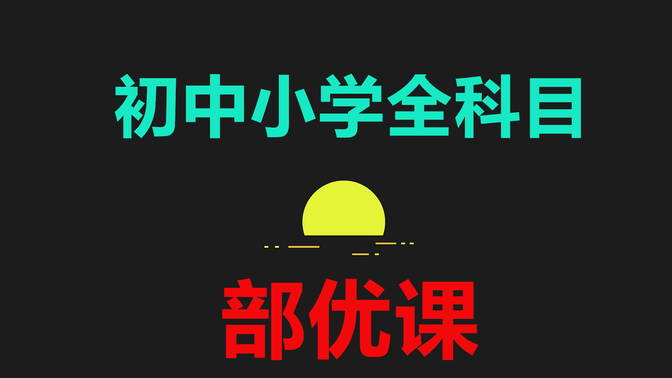 初中小学全科目

部优课